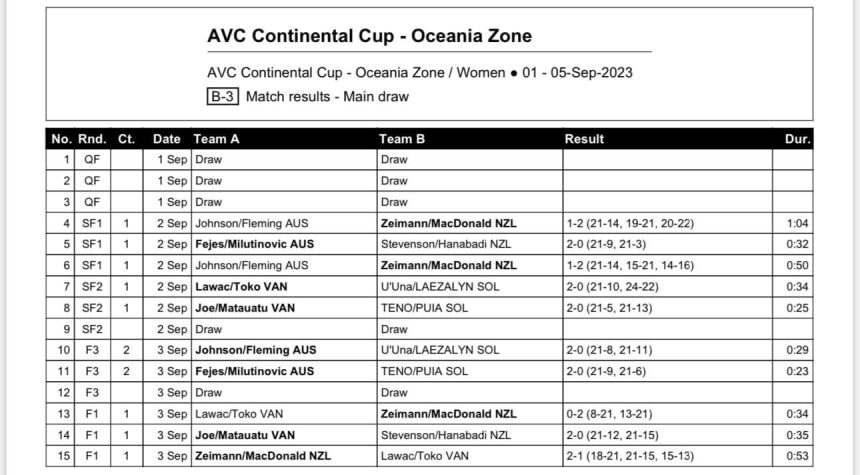 AVC Continental Cup - Oceania Zone

AVC Continental Cup - Oceania Zone / Women ● 01 - 05-Sep-2023

B-3 Match results - Main draw

| No. | Rnd. | Ct. | Date | Team A | Team B | Result | Dur. |
|---|---|---|---|---|---|---|---|
| 1 | QF | | 1 Sep | Draw | Draw | | |
| 2 | QF | | 1 Sep | Draw | Draw | | |
| 3 | QF | | 1 Sep | Draw | Draw | | |
| 4 | SF1 | 1 | 2 Sep | Johnson/Fleming AUS | Zeimann/MacDonald NZL | 1-2 (21-14, 19-21, 20-22) | 1:04 |
| 5 | SF1 | 1 | 2 Sep | Fejes/Milutinovic AUS | Stevenson/Hanabadi NZL | 2-0 (21-9, 21-3) | 0:32 |
| 6 | SF1 | 1 | 2 Sep | Johnson/Fleming AUS | Zeimann/MacDonald NZL | 1-2 (21-14, 15-21, 14-16) | 0:50 |
| 7 | SF2 | 1 | 2 Sep | Lawac/Toko VAN | U'Una/LAEZALYN SOL | 2-0 (21-10, 24-22) | 0:34 |
| 8 | SF2 | 1 | 2 Sep | Joe/Matauatu VAN | TENO/PUIA SOL | 2-0 (21-5, 21-13) | 0:25 |
| 9 | SF2 | | 2 Sep | Draw | Draw | | |
| 10 | F3 | 2 | 3 Sep | Johnson/Fleming AUS | U'Una/LAEZALYN SOL | 2-0 (21-8, 21-11) | 0:29 |
| 11 | F3 | 2 | 3 Sep | Fejes/Milutinovic AUS | TENO/PUIA SOL | 2-0 (21-9, 21-6) | 0:23 |
| 12 | F3 | | 3 Sep | Draw | Draw | | |
| 13 | F1 | 1 | 3 Sep | Lawac/Toko VAN | Zeimann/MacDonald NZL | 0-2 (8-21, 13-21) | 0:34 |
| 14 | F1 | 1 | 3 Sep | Joe/Matauatu VAN | Stevenson/Hanabadi NZL | 2-0 (21-12, 21-15) | 0:35 |
| 15 | F1 | 1 | 3 Sep | Zeimann/MacDonald NZL | Lawac/Toko VAN | 2-1 (18-21, 21-15, 15-13) | 0:53 |